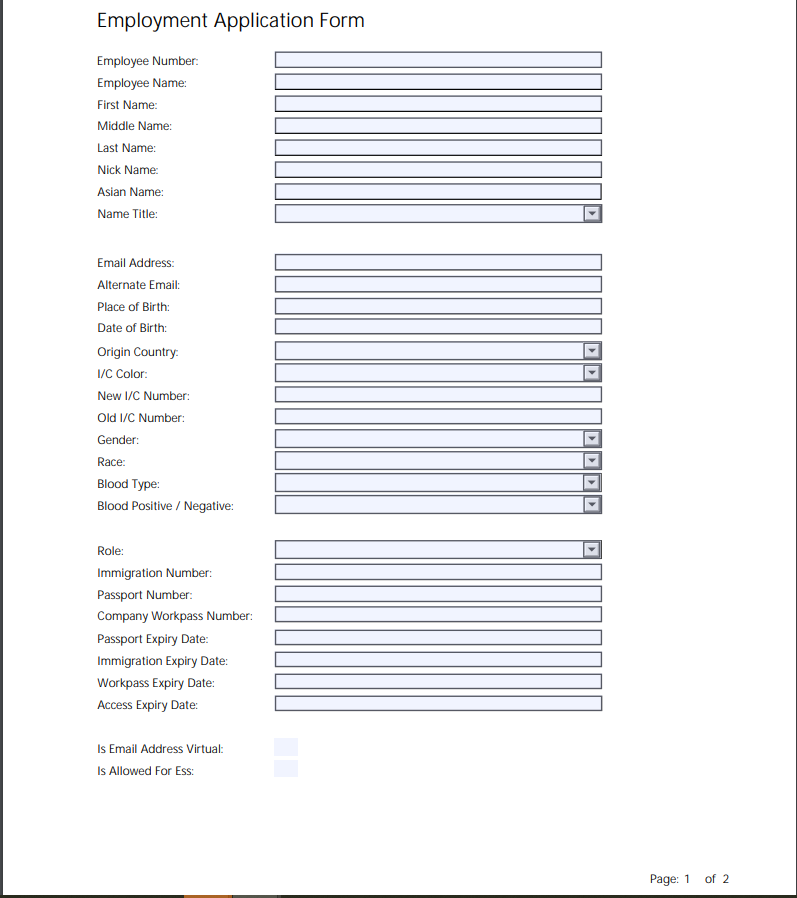 Employment Application Form

Employee Number:
Employee Name:
First Name:
Middle Name:
Last Name:
Nick Name:
Asian Name:
Name Title:

Email Address:
Alternate Email:
Place of Birth:
Date of Birth:
Origin Country:
I/C Color:
New I/C Number:
Old I/C Number:
Gender:
Race:
Blood Type:
Blood Positive / Negative:

Role:
Immigration Number:
Passport Number:
Company Workpass Number:
Passport Expiry Date:
Immigration Expiry Date:
Workpass Expiry Date:
Access Expiry Date:

Is Email Address Virtual:
Is Allowed For Ess:

Page: 1 of 2